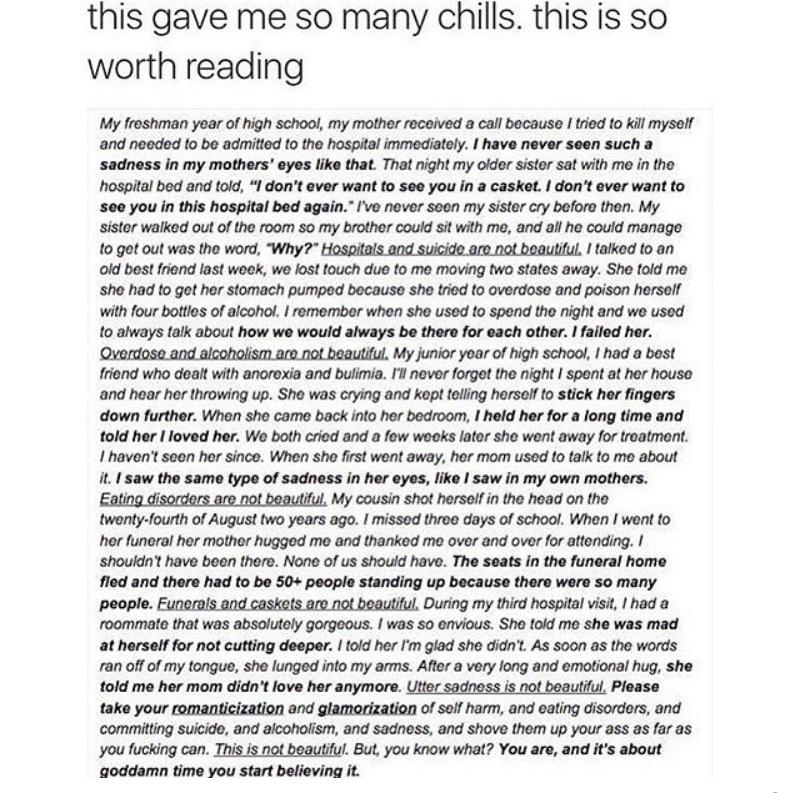 this gave me so many chills. this is so worth reading

My freshman year of high school, my mother received a call because I tried to kill myself and needed to be admitted to the hospital immediately. I have never seen such a sadness in my mothers' eyes like that. That night my older sister sat with me in the hospital bed and told, "I don't ever want to see you in a casket. I don't ever want to see you in this hospital bed again." I've never seen my sister cry before then. My sister walked out of the room so my brother could sit with me, and all he could manage to get out was the word, "Why?" Hospitals and suicide are not beautiful. I talked to an old best friend last week, we lost touch due to me moving two states away. She told me she had to get her stomach pumped because she tried to overdose and poison herself with four bottles of alcohol. I remember when she used to spend the night and we used to always talk about how we would always be there for each other. I failed her. Overdose and alcoholism are not beautiful. My junior year of high school, I had a best friend who dealt with anorexia and bulimia. I'll never forget the night I spent at her house and hear her throwing up. She was crying and kept telling herself to stick her fingers down further. When she came back into her bedroom, I held her for a long time and told her I loved her. We both cried and a few weeks later she went away for treatment. I haven't seen her since. When she first went away, her mom used to talk to me about it. I saw the same type of sadness in her eyes, like I saw in my own mothers. Eating disorders are not beautiful. My cousin shot herself in the head on the twenty-fourth of August two years ago. I missed three days of school. When I went to her funeral her mother hugged me and thanked me over and over for attending. I shouldn't have been there. None of us should have. The seats in the funeral home fled and there had to be 50+ people standing up because there were so many people. Funerals and caskets are not beautiful. During my third hospital visit, I had a roommate that was absolutely gorgeous. I was so envious. She told me she was mad at herself for not cutting deeper. I told her I'm glad she didn't. As soon as the words ran off of my tongue, she lunged into my arms. After a very long and emotional hug, she told me her mom didn't love her anymore. Utter sadness is not beautiful. Please take your romanticization and glamorization of self harm, and eating disorders, and committing suicide, and alcoholism, and sadness, and shove them up your ass as far as you fucking can. This is not beautiful. But, you know what? You are, and it's about goddamn time you start believing it.